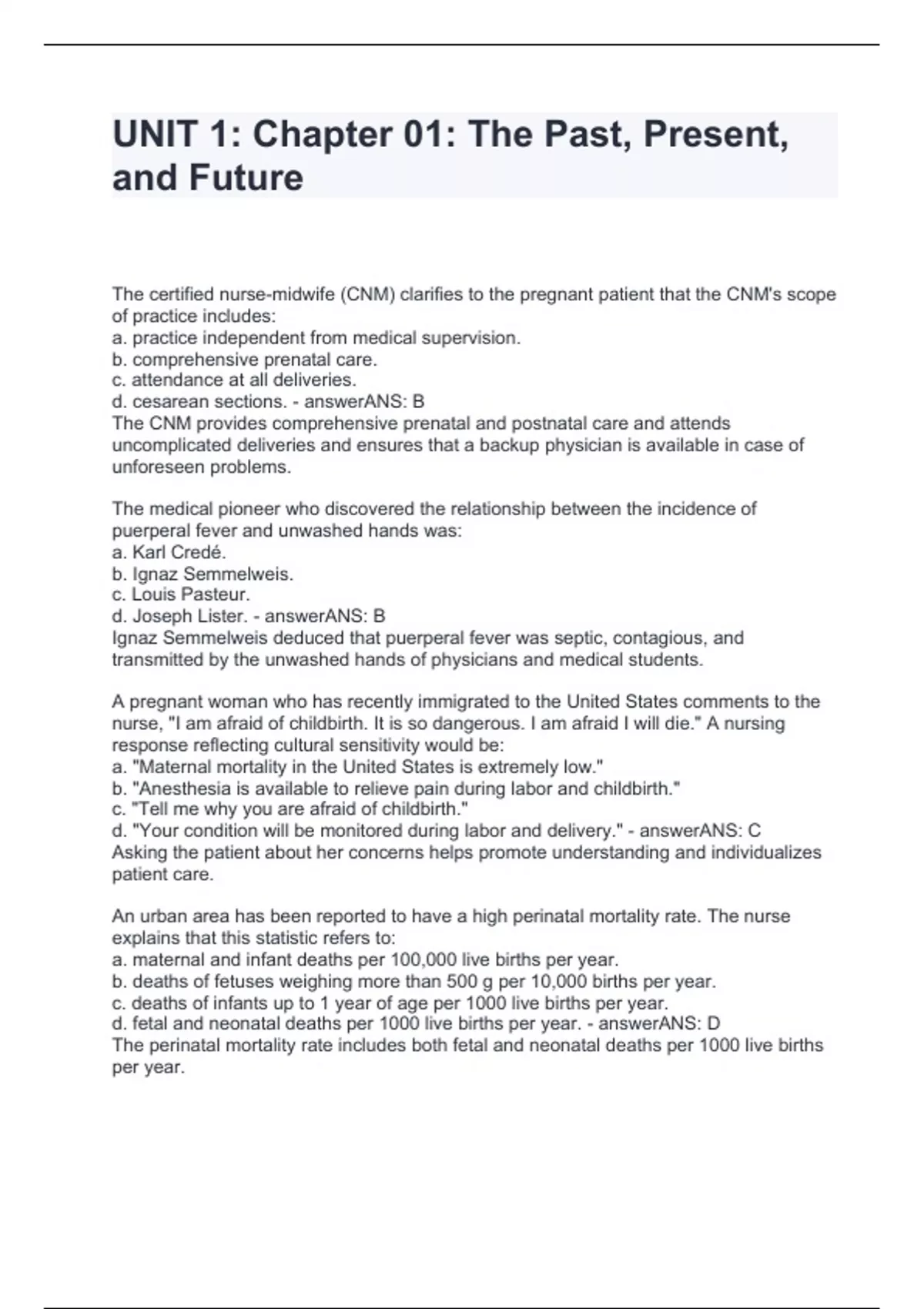 UNIT 1: Chapter 01: The Past, Present, and Future

The certified nurse-midwife (CNM) clarifies to the pregnant patient that the CNM's scope of practice includes:
a. practice independent from medical supervision.
b. comprehensive prenatal care.
c. attendance at all deliveries.
d. cesarean sections. - answerANS: B
The CNM provides comprehensive prenatal and postnatal care and attends uncomplicated deliveries and ensures that a backup physician is available in case of unforeseen problems.

The medical pioneer who discovered the relationship between the incidence of puerperal fever and unwashed hands was:
a. Karl Credé.
b. Ignaz Semmelweis.
c. Louis Pasteur.
d. Joseph Lister. - answerANS: B
Ignaz Semmelweis deduced that puerperal fever was septic, contagious, and transmitted by the unwashed hands of physicians and medical students.

A pregnant woman who has recently immigrated to the United States comments to the nurse, "I am afraid of childbirth. It is so dangerous. I am afraid I will die." A nursing response reflecting cultural sensitivity would be:
a. "Maternal mortality in the United States is extremely low."
b. "Anesthesia is available to relieve pain during labor and childbirth."
c. "Tell me why you are afraid of childbirth."
d. "Your condition will be monitored during labor and delivery." - answerANS: C
Asking the patient about her concerns helps promote understanding and individualizes patient care.

An urban area has been reported to have a high perinatal mortality rate. The nurse explains that this statistic refers to:
a. maternal and infant deaths per 100,000 live births per year.
b. deaths of fetuses weighing more than 500 g per 10,000 births per year.
c. deaths of infants up to 1 year of age per 1000 live births per year.
d. fetal and neonatal deaths per 1000 live births per year. - answerANS: D
The perinatal mortality rate includes both fetal and neonatal deaths per 1000 live births per year.